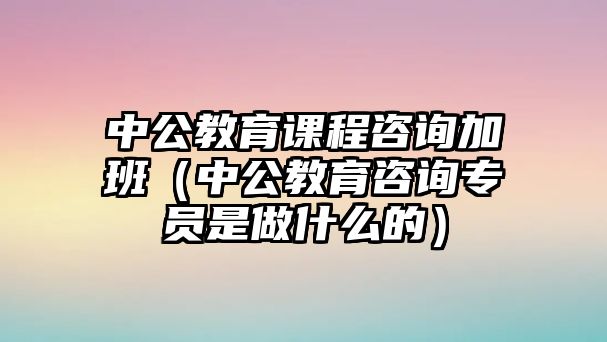 中公教育课程咨询加班（中公教育咨询专员是做什么的）